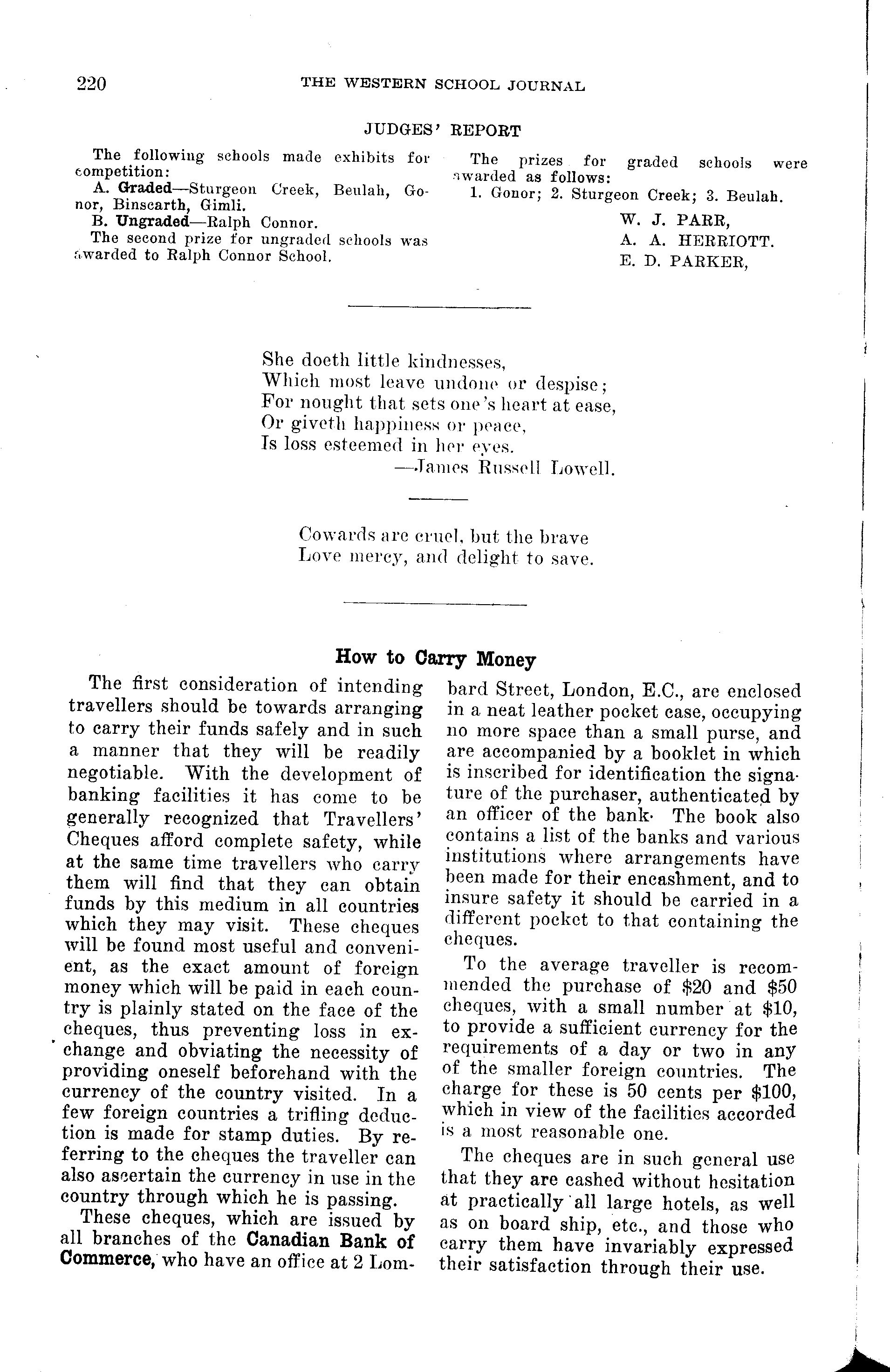 220 THE WESTERN SCHOOL JOURNAL

JUDGES' REPORT

The following schools made exhibits for competition:

A. Graded—Sturgeon Creek, Beulah, Gonor, Binscarth, Gimli.

B. Ungraded—Ralph Connor.

The second prize for ungraded schools was awarded to Ralph Connor School.

The prizes for graded schools were awarded as follows:

1. Gonor; 2. Sturgeon Creek; 3. Beulah.

W. J. PARR,
A. A. HERRIOTT.
E. D. PARKER,

She doeth little kindnesses,
Which most leave undone or despise;
For nought that sets one's heart at ease,
Or giveth happiness or peace,
Is loss esteemed in her eyes.
—James Russell Lowell.

Cowards are cruel, but the brave
Love mercy, and delight to save.

How to Carry Money

The first consideration of intending travellers should be towards arranging to carry their funds safely and in such a manner that they will be readily negotiable. With the development of banking facilities it has come to be generally recognized that Travellers' Cheques afford complete safety, while at the same time travellers who carry them will find that they can obtain funds by this medium in all countries which they may visit. These cheques will be found most useful and convenient, as the exact amount of foreign money which will be paid in each country is plainly stated on the face of the cheques, thus preventing loss in exchange and obviating the necessity of providing oneself beforehand with the currency of the country visited. In a few foreign countries a trifling deduction is made for stamp duties. By referring to the cheques the traveller can also ascertain the currency in use in the country through which he is passing.

These cheques, which are issued by all branches of the Canadian Bank of Commerce, who have an office at 2 Lombard Street, London, E.C., are enclosed in a neat leather pocket case, occupying no more space than a small purse, and are accompanied by a booklet in which is inscribed for identification the signature of the purchaser, authenticated by an officer of the bank. The book also contains a list of the banks and various institutions where arrangements have been made for their encashment, and to insure safety it should be carried in a different pocket to that containing the cheques.

To the average traveller is recommended the purchase of $20 and $50 cheques, with a small number at $10, to provide a sufficient currency for the requirements of a day or two in any of the smaller foreign countries. The charge for these is 50 cents per $100, which in view of the facilities accorded is a most reasonable one.

The cheques are in such general use that they are cashed without hesitation at practically all large hotels, as well as on board ship, etc., and those who carry them have invariably expressed their satisfaction through their use.